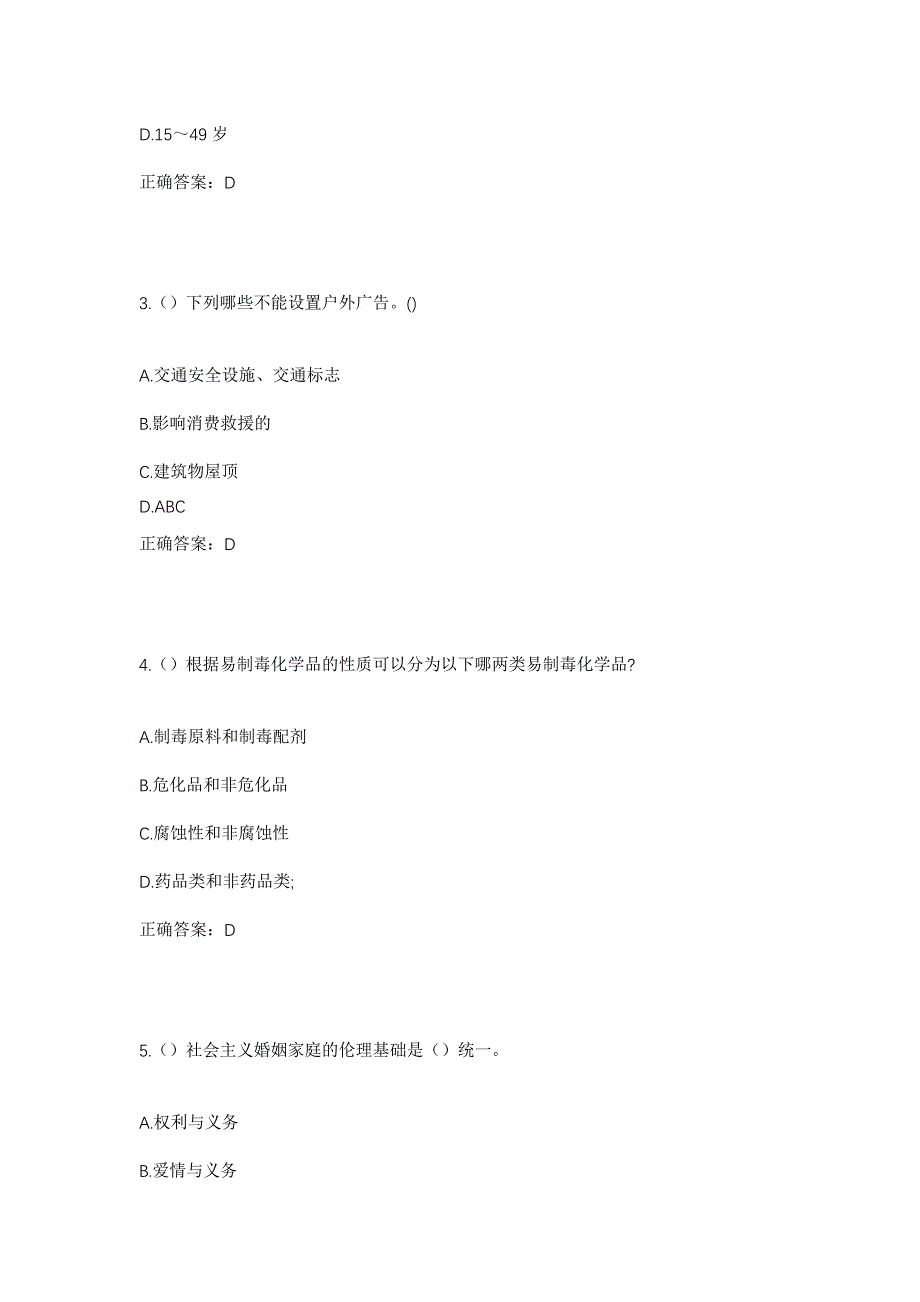 D.15～49 岁

正确答案：D

3.（）下列哪些不能设置户外广告。()

A.交通安全设施、交通标志

B.影响消费救援的

C.建筑物屋顶

D.ABC

正确答案：D

4.（）根据易制毒化学品的性质可以分为以下哪两类易制毒化学品?

A.制毒原料和制毒配剂

B.危化品和非危化品

C.腐蚀性和非腐蚀性

D.药品类和非药品类;

正确答案：D

5.（）社会主义婚姻家庭的伦理基础是（）统一。

A.权利与义务

B.爱情与义务